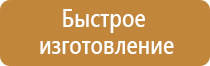 Быстрое изготовление